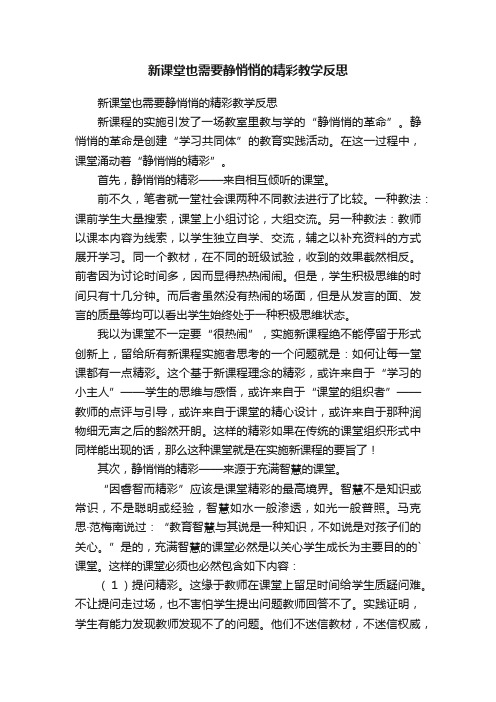 新课堂也需要静悄悄的精彩教学反思

新课堂也需要静悄悄的精彩教学反思

新课程的实施引发了一场教室里教与学的“静悄悄的革命”。静悄悄的革命是创建“学习共同体”的教育实践活动。在这一过程中，课堂涌动着“静悄悄的精彩”。

首先，静悄悄的精彩——来自相互倾听的课堂。

前不久，笔者就一堂社会课两种不同教法进行了比较。一种教法：课前学生大量搜索，课堂上小组讨论，大组交流。另一种教法：教师以课本内容为线索，以学生独立自学、交流，辅之以补充资料的方式展开学习。同一个教材，在不同的班级试验，收到的效果截然相反。前者因为讨论时间多，因而显得热热闹闹。但是，学生积极思维的时间只有十几分钟。而后者虽然没有热闹的场面，但是从发言的面、发言的质量等均可以看出学生始终处于一种积极思维状态。

我以为课堂不一定要“很热闹”，实施新课程绝不能停留于形式创新上，留给所有新课程实施者思考的一个问题就是：如何让每一堂课都有一点精彩。这个基于新课程理念的精彩，或许来自于“学习的小主人”——学生的思维与感悟，或许来自于“课堂的组织者”——教师的点评与引导，或许来自于课堂的精心设计，或许来自于那种润物细无声之后的豁然开朗。这样的精彩如果在传统的课堂组织形式中同样能出现的话，那么这种课堂就是在实施新课程的要旨了！

其次，静悄悄的精彩——来源于充满智慧的课堂。

“因睿智而精彩”应该是课堂精彩的最高境界。智慧不是知识或常识，不是聪明或经验，智慧如水一般渗透，如光一般普照。马克思·范梅南说过：“教育智慧与其说是一种知识，不如说是对孩子们的关心。”是的，充满智慧的课堂必然是以关心学生成长为主要目的的`课堂。这样的课堂必须也必然包含如下内容：

（1）提问精彩。这缘于教师在课堂上留足时间给学生质疑问难。不让提问走过场，也不害怕学生提出问题教师回答不了。实践证明，学生有能力发现教师发现不了的问题。他们不迷信教材，不迷信权威，